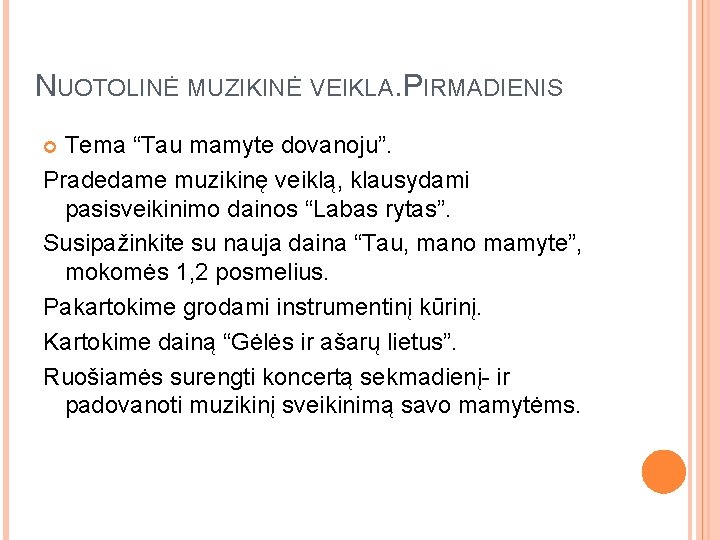 NUOTOLINĖ MUZIKINĖ VEIKLA.PIRMADIENIS

Tema “Tau mamyte dovanoju”.

Pradedame muzikinę veiklą, klausydami pasisveikinimo dainos “Labas rytas”.

Susipažinkite su nauja daina “Tau, mano mamyte”, mokomės 1,2 posmelius.

Pakartokime grodami instrumentinį kūrinį.

Kartokime dainą “Gėlės ir ašarų lietus”.

Ruošiamės surengti koncertą sekmadienį- ir padovanoti muzikinį sveikinimą savo mamytėms.